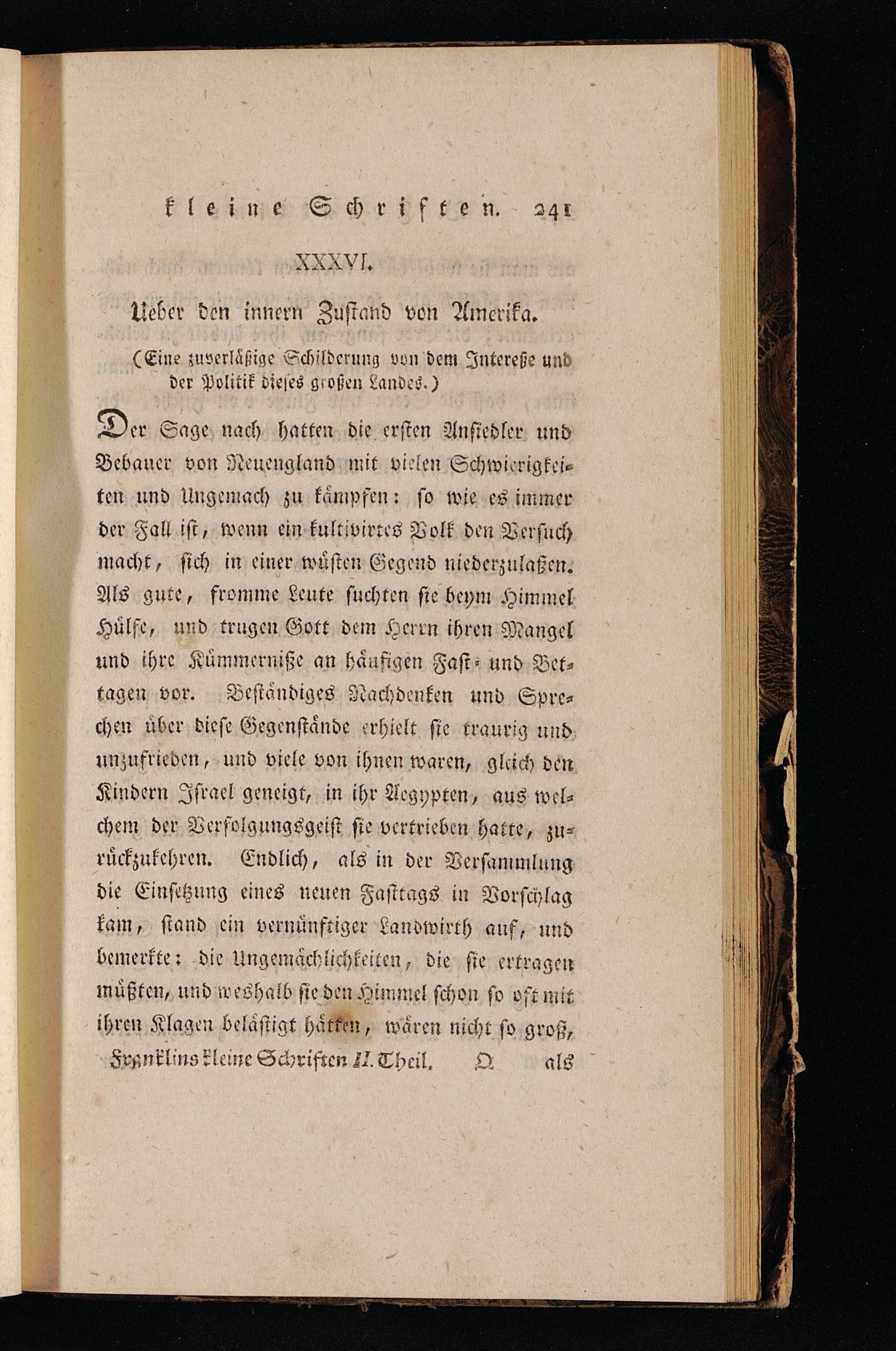 kleine Schriften. 241

XXXVI.

Ueber den innern Zustand von Amerika.

(Eine zuverläßige Schilderung von dem Intereße und der Politik dieses großen Landes.)

Der Sage nach hatten die ersten Ansiedler und Bebauer von Neuengland mit vielen Schwierigkeiten und Ungemach zu kämpfen: so wie es immer der Fall ist, wenn ein kultivirtes Volk den Versuch macht, sich in einer wüsten Gegend niederzulaßen. Als gute, fromme Leute suchten sie beym Himmel Hülfe, und trugen Gott dem Herrn ihren Mangel und ihre Kümmerniße an häufigen Fast- und Bettagen vor. Beständiges Nachdenken und Sprechen über diese Gegenstände erhielt sie traurig und unzufrieden, und viele von ihnen waren, gleich den Kindern Israel geneigt, in ihr Aegypten, aus welchem der Verfolgungsgeist sie vertrieben hatte, zurückzukehren. Endlich, als in der Versammlung die Einsetzung eines neuen Fasttags in Vorschlag kam, stand ein vernünftiger Landwirth auf, und bemerkte: die Ungemächlichkeiten, die sie ertragen müßten, und weshalb sie den Himmel schon so oft mit ihren Klagen belästigt hätten, wären nicht so groß,

Franklins kleine Schriften II. Theil. Q als